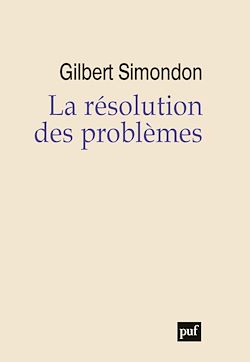 Gilbert Simondon

La résolution des problèmes

puf